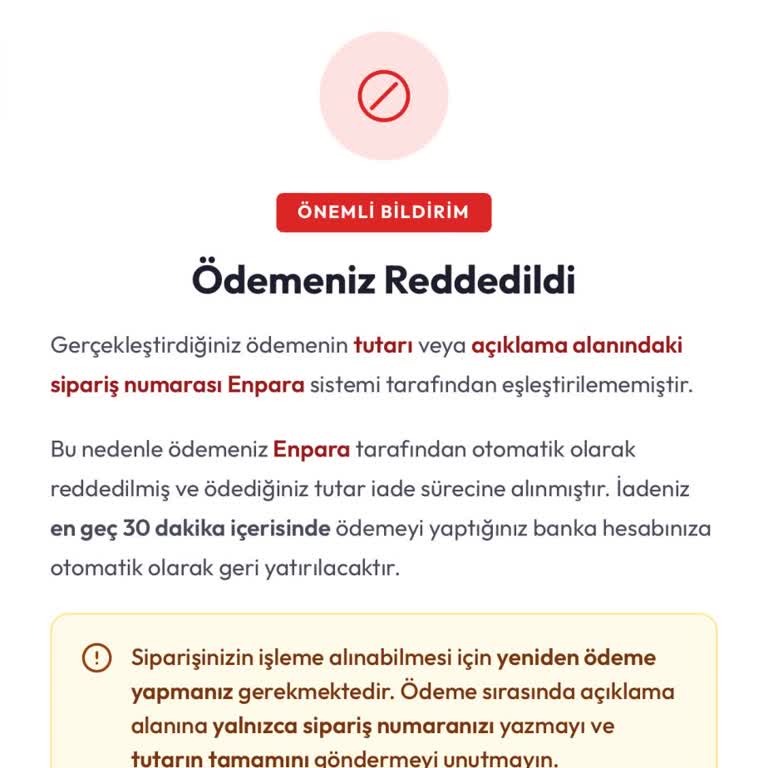 ÖNEMLİ BİLDİRİM

Ödemeniz Reddedildi

Gerçekleştirdiğiniz ödemenin tutarı veya açıklama alanındaki sipariş numarası Enpara sistemi tarafından eşleştirilememiştir.

Bu nedenle ödemeniz Enpara tarafından otomatik olarak reddedilmiş ve ödediğiniz tutar iade sürecine alınmıştır. İadeniz en geç 30 dakika içerisinde ödemeyi yaptığınız banka hesabınıza otomatik olarak geri yatırılacaktır.

Siparişinizin işleme alınabilmesi için yeniden ödeme yapmanız gerekmektedir. Ödeme sırasında açıklama alanına yalnızca sipariş numaranızı yazmayı ve tutarın tamamını göndermeyi unutmayın.